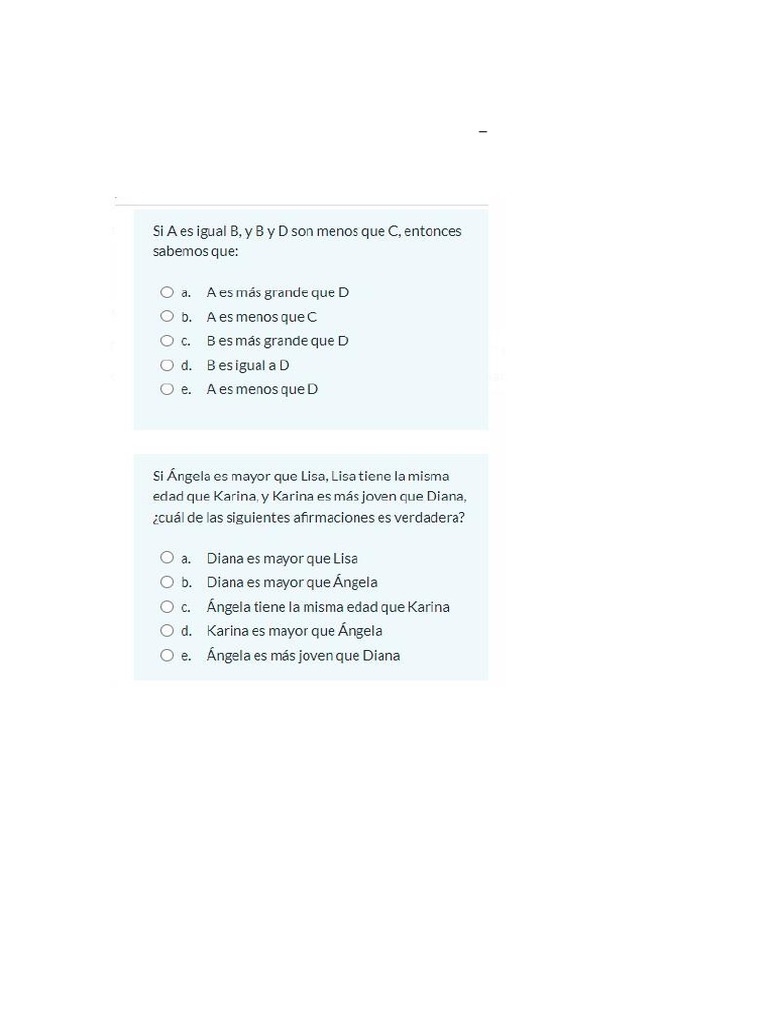 Si A es igual B, y B y D son menos que C, entonces sabemos que:

a. A es más grande que D
b. A es menos que C
c. B es más grande que D
d. B es igual a D
e. A es menos que D

Si Ángela es mayor que Lisa, Lisa tiene la misma edad que Karina, y Karina es más joven que Diana, ¿cuál de las siguientes afirmaciones es verdadera?

a. Diana es mayor que Lisa
b. Diana es mayor que Ángela
c. Ángela tiene la misma edad que Karina
d. Karina es mayor que Ángela
e. Ángela es más joven que Diana